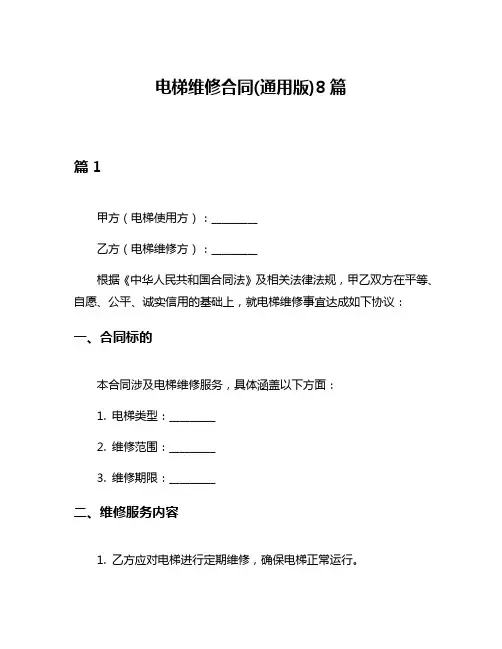 电梯维修合同(通用版)8篇

篇1

甲方（电梯使用方）：________

乙方（电梯维修方）：________

根据《中华人民共和国合同法》及相关法律法规，甲乙双方在平等、自愿、公平、诚实信用的基础上，就电梯维修事宜达成如下协议：

一、合同标的

本合同涉及电梯维修服务，具体涵盖以下方面：

1. 电梯类型：________

2. 维修范围：________

3. 维修期限：________

二、维修服务内容

1. 乙方应对电梯进行定期维修，确保电梯正常运行。